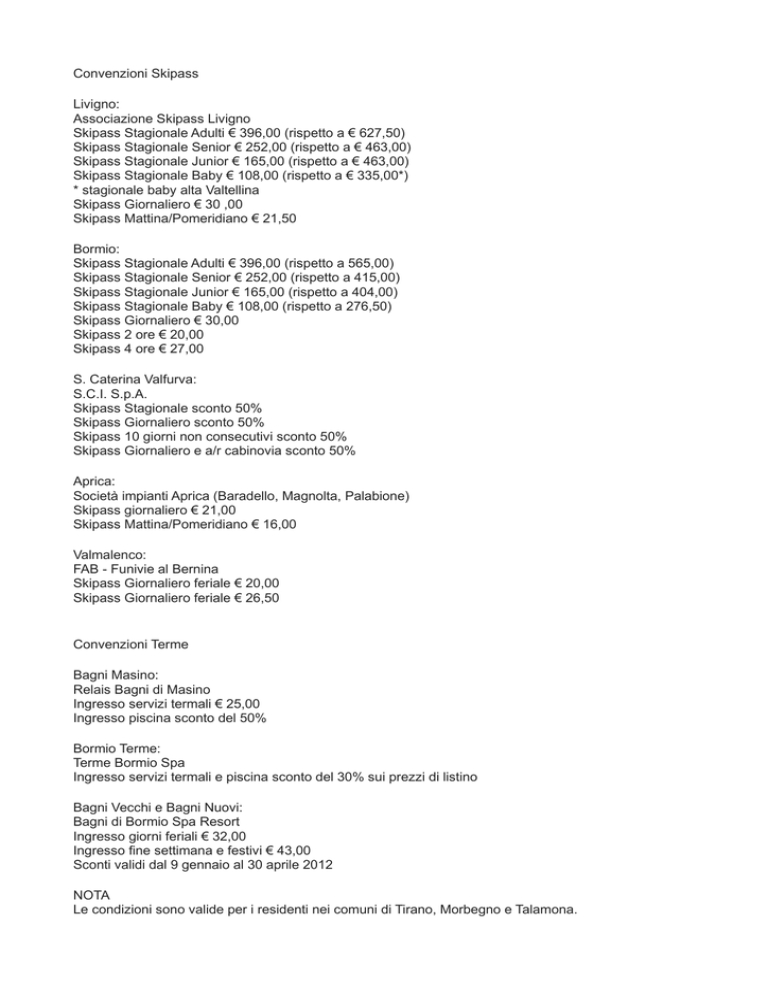 Convenzioni Skipass

Livigno:
Associazione Skipass Livigno
Skipass Stagionale Adulti € 396,00 (rispetto a € 627,50)
Skipass Stagionale Senior € 252,00 (rispetto a € 463,00)
Skipass Stagionale Junior € 165,00 (rispetto a € 463,00)
Skipass Stagionale Baby € 108,00 (rispetto a € 335,00*)
* stagionale baby alta Valtellina
Skipass Giornaliero € 30 ,00
Skipass Mattina/Pomeridiano € 21,50

Bormio:
Skipass Stagionale Adulti € 396,00 (rispetto a 565,00)
Skipass Stagionale Senior € 252,00 (rispetto a 415,00)
Skipass Stagionale Junior € 165,00 (rispetto a 404,00)
Skipass Stagionale Baby € 108,00 (rispetto a 276,50)
Skipass Giornaliero € 30,00
Skipass 2 ore € 20,00
Skipass 4 ore € 27,00

S. Caterina Valfurva:
S.C.I. S.p.A.
Skipass Stagionale sconto 50%
Skipass Giornaliero sconto 50%
Skipass 10 giorni non consecutivi sconto 50%
Skipass Giornaliero e a/r cabinovia sconto 50%

Aprica:
Società impianti Aprica (Baradello, Magnolta, Palabione)
Skipass giornaliero € 21,00
Skipass Mattina/Pomeridiano € 16,00

Valmalenco:
FAB - Funivie al Bernina
Skipass Giornaliero feriale € 20,00
Skipass Giornaliero feriale € 26,50

Convenzioni Terme

Bagni Masino:
Relais Bagni di Masino
Ingresso servizi termali € 25,00
Ingresso piscina sconto del 50%

Bormio Terme:
Terme Bormio Spa
Ingresso servizi termali e piscina sconto del 30% sui prezzi di listino

Bagni Vecchi e Bagni Nuovi:
Bagni di Bormio Spa Resort
Ingresso giorni feriali € 32,00
Ingresso fine settimana e festivi € 43,00
Sconti validi dal 9 gennaio al 30 aprile 2012

NOTA
Le condizioni sono valide per i residenti nei comuni di Tirano, Morbegno e Talamona.